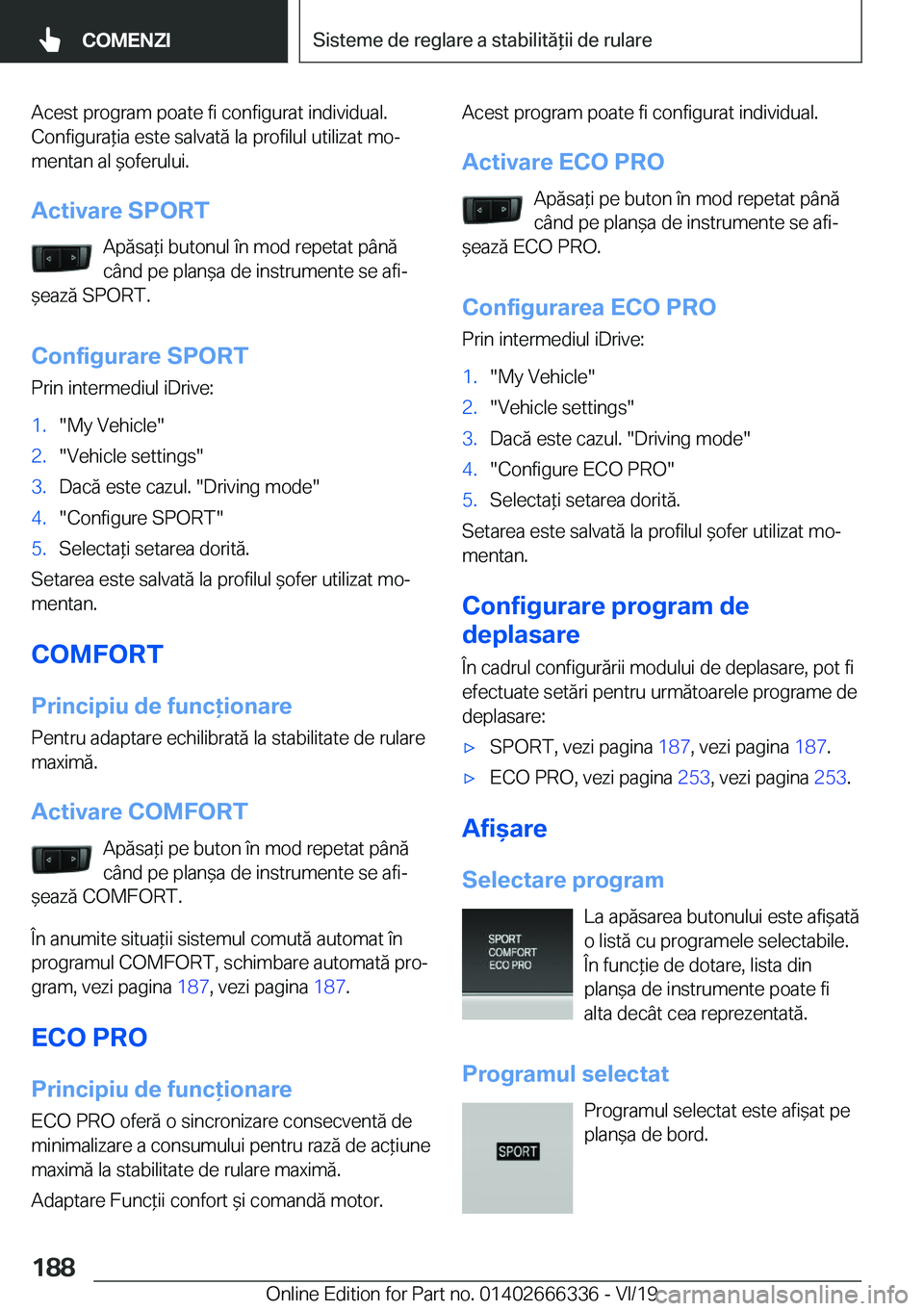 COMENZI

Sisteme de reglare a stabilității de rulare

Acest program poate fi configurat individual. Configurația este salvată la profilul utilizat momentan al șoferului.

Activare SPORT

Apăsați butonul în mod repetat până când pe planșa de instrumente se afișează SPORT.

Configurare SPORT

Prin intermediul iDrive:

1. "My Vehicle"
2. "Vehicle settings"
3. Dacă este cazul. "Driving mode"
4. "Configure SPORT"
5. Selectați setarea dorită.

Setarea este salvată la profilul șofer utilizat momentan.

COMFORT

Principiu de funcționare

Pentru adaptare echilibrată la stabilitate de rulare maximă.

Activare COMFORT

Apăsați pe buton în mod repetat până când pe planșa de instrumente se afișează COMFORT.

În anumite situații sistemul comută automat în programul COMFORT, schimbare automată program, vezi pagina 187, vezi pagina 187.

ECO PRO

Principiu de funcționare

ECO PRO oferă o sincronizare consecventă de minimalizare a consumului pentru rază de acțiune maximă la stabilitate de rulare maximă.

Adaptare Funcții confort și comandă motor.

Acest program poate fi configurat individual.

Activare ECO PRO

Apăsați pe buton în mod repetat până când pe planșa de instrumente se afișează ECO PRO.

Configurarea ECO PRO

Prin intermediul iDrive:

1. "My Vehicle"
2. "Vehicle settings"
3. Dacă este cazul. "Driving mode"
4. "Configure ECO PRO"
5. Selectați setarea dorită.

Setarea este salvată la profilul șofer utilizat momentan.

Configurare program de deplasare

În cadrul configurării modului de deplasare, pot fi efectuate setări pentru următoarele programe de deplasare:

▷ SPORT, vezi pagina 187, vezi pagina 187.
▷ ECO PRO, vezi pagina 253, vezi pagina 253.

Afișare

Selectare program

SPORT
COMFORT
ECO PRO

La apăsarea butonului este afișată o listă cu programele selectabile. În funcție de dotare, lista din planșa de instrumente poate fi alta decât cea reprezentată.

Programul selectat

SPORT

Programul selectat este afișat pe planșa de bord.

188

Online Edition for Part no. 01402666336 - VI/19 carmanualsonline.info